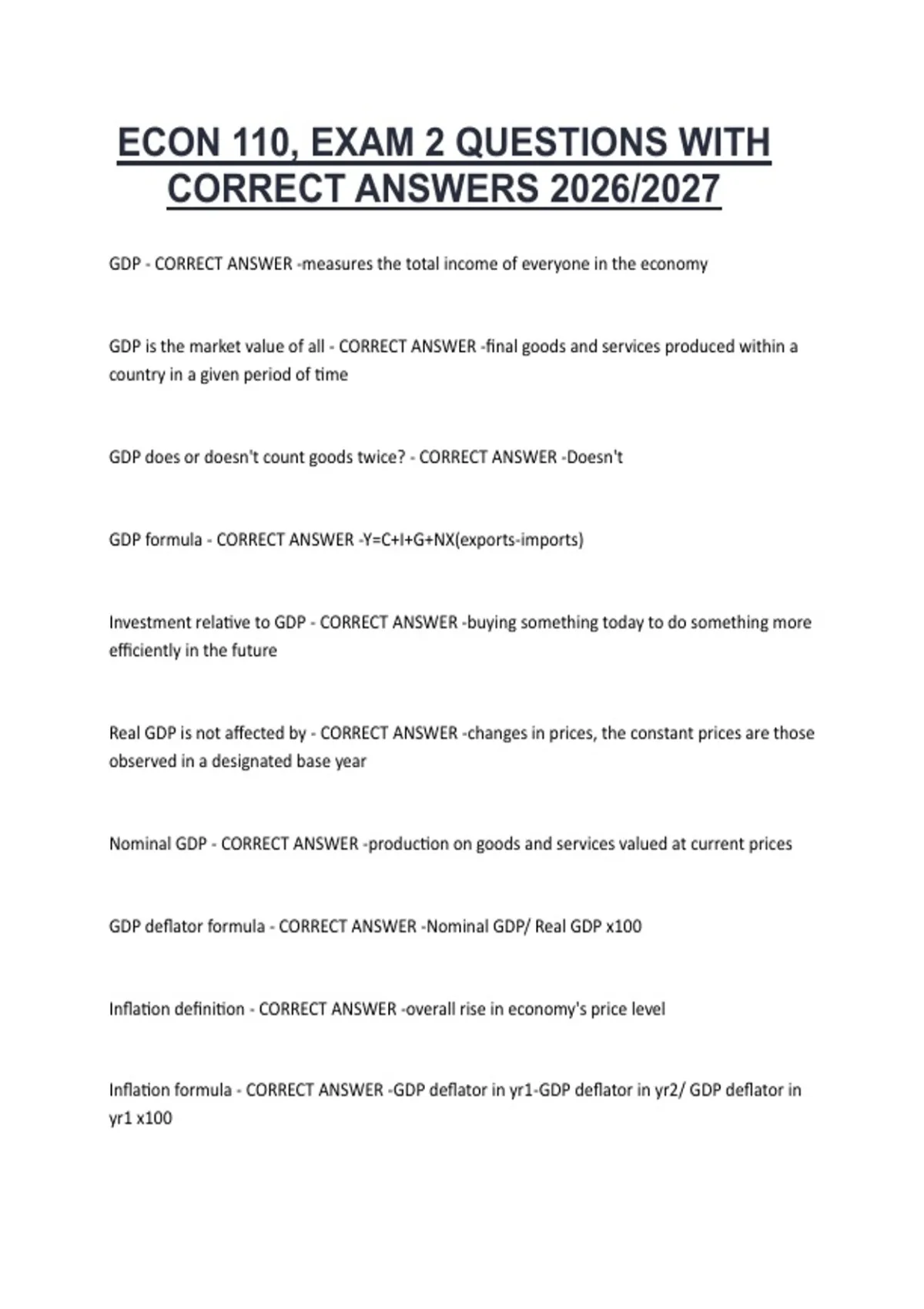 ECON 110, EXAM 2 QUESTIONS WITH CORRECT ANSWERS 2026/2027

GDP - CORRECT ANSWER -measures the total income of everyone in the economy

GDP is the market value of all - CORRECT ANSWER -final goods and services produced within a country in a given period of time

GDP does or doesn't count goods twice? - CORRECT ANSWER -Doesn't

GDP formula - CORRECT ANSWER -Y=C+I+G+NX(exports-imports)

Investment relative to GDP - CORRECT ANSWER -buying something today to do something more efficiently in the future

Real GDP is not affected by - CORRECT ANSWER -changes in prices, the constant prices are those observed in a designated base year

Nominal GDP - CORRECT ANSWER -production on goods and services valued at current prices

GDP deflator formula - CORRECT ANSWER -Nominal GDP/ Real GDP x100

Inflation definition - CORRECT ANSWER -overall rise in economy's price level

Inflation formula - CORRECT ANSWER -GDP deflator in yr1-GDP deflator in yr2/ GDP deflator in yr1 x100